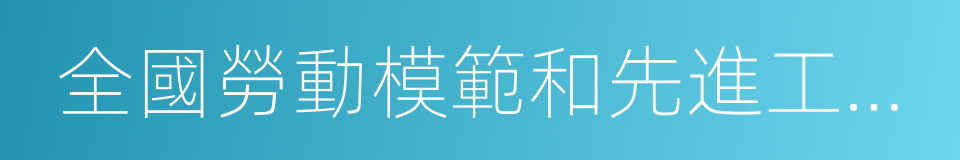 全國勞動模範和先進工…